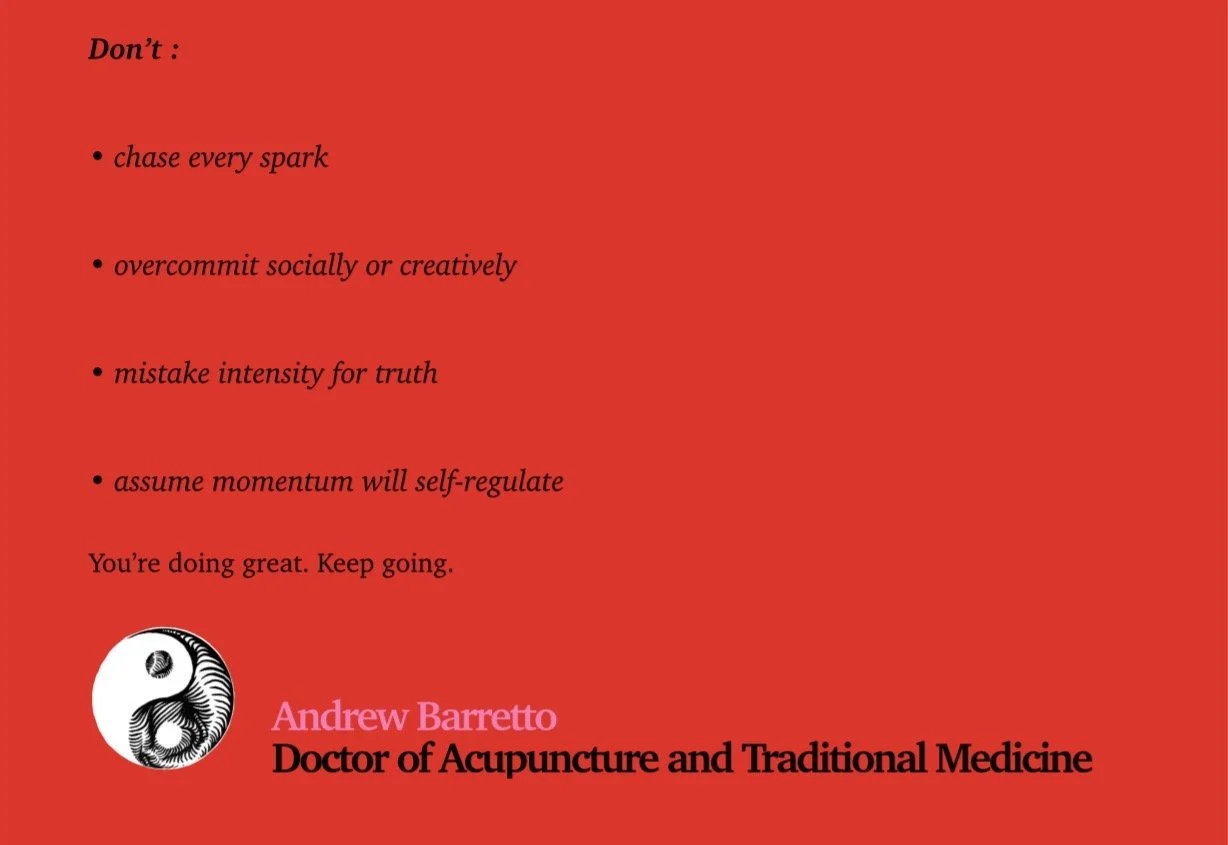 Don't :

• chase every spark

• overcommit socially or creatively

• mistake intensity for truth

• assume momentum will self-regulate

You're doing great. Keep going.

Andrew Barretto
Doctor of Acupuncture and Traditional Medicine